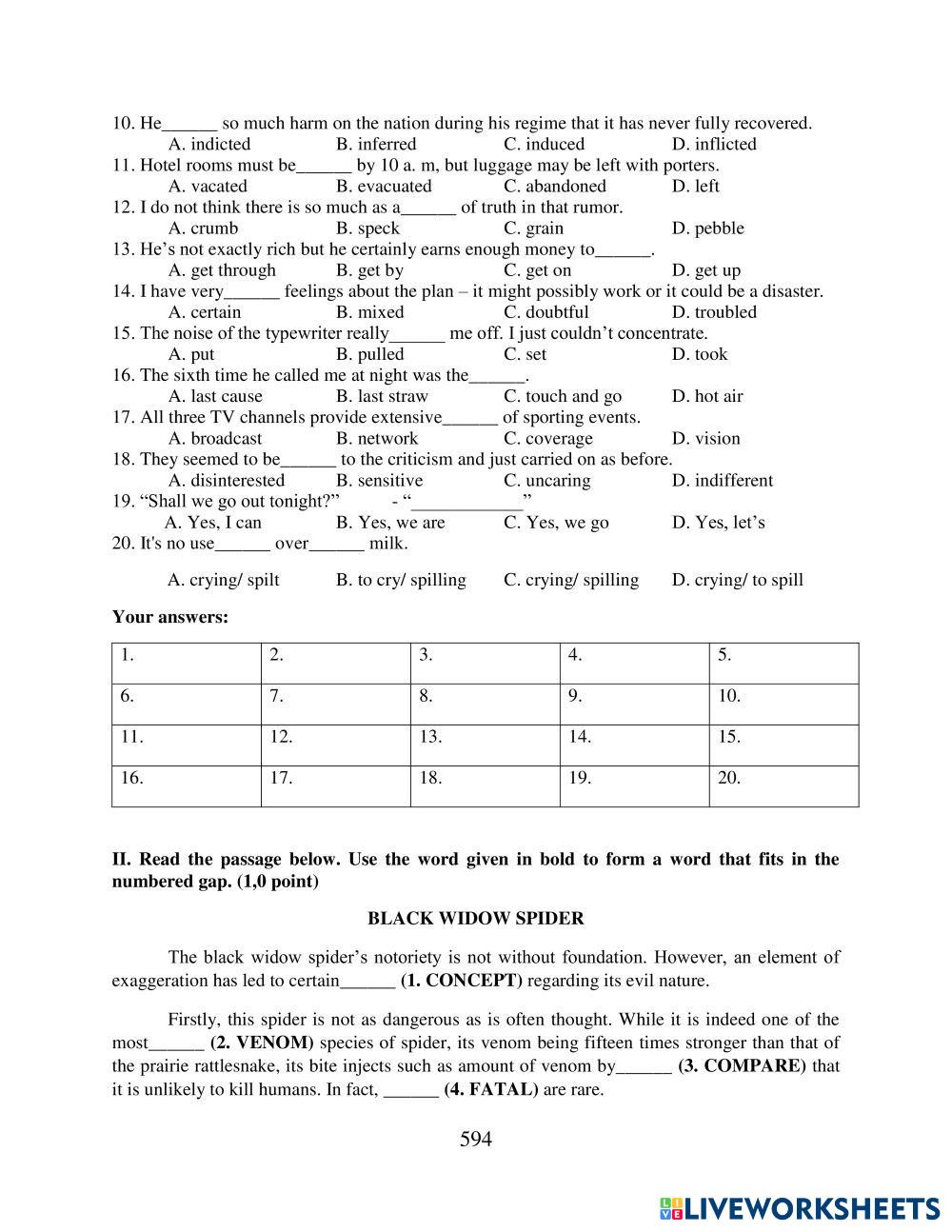 10. He______ so much harm on the nation during his regime that it has never fully recovered.
A. indicted B. inferred C. induced D. inflicted
11. Hotel rooms must be______ by 10 a. m, but luggage may be left with porters.
A. vacated B. evacuated C. abandoned D. left
12. I do not think there is so much as a______ of truth in that rumor.
A. crumb B. speck C. grain D. pebble
13. He’s not exactly rich but he certainly earns enough money to______.
A. get through B. get by C. get on D. get up
14. I have very______ feelings about the plan – it might possibly work or it could be a disaster.
A. certain B. mixed C. doubtful D. troubled
15. The noise of the typewriter really______ me off. I just couldn’t concentrate.
A. put B. pulled C. set D. took
16. The sixth time he called me at night was the______.
A. last cause B. last straw C. touch and go D. hot air
17. All three TV channels provide extensive______ of sporting events.
A. broadcast B. network C. coverage D. vision
18. They seemed to be______ to the criticism and just carried on as before.
A. disinterested B. sensitive C. uncaring D. indifferent
19. “Shall we go out tonight?” - “____________”
A. Yes, I can B. Yes, we are C. Yes, we go D. Yes, let’s
20. It's no use______ over______ milk.
A. crying/ spilt B. to cry/ spilling C. crying/ spilling D. crying/ to spill

**Your answers:**

| 1. | 2. | 3. | 4. | 5. |
|---|---|---|---|---|
| 6. | 7. | 8. | 9. | 10. |
| 11. | 12. | 13. | 14. | 15. |
| 16. | 17. | 18. | 19. | 20. |

**II. Read the passage below. Use the word given in bold to form a word that fits in the numbered gap. (1,0 point)**

**BLACK WIDOW SPIDER**

The black widow spider’s notoriety is not without foundation. However, an element of exaggeration has led to certain______ **(1. CONCEPT)** regarding its evil nature.

Firstly, this spider is not as dangerous as is often thought. While it is indeed one of the most______ **(2. VENOM)** species of spider, its venom being fifteen times stronger than that of the prairie rattlesnake, its bite injects such as amount of venom by______ **(3. COMPARE)** that it is unlikely to kill humans. In fact, ______ **(4. FATAL)** are rare.

594

LIVEWORKSHEETS